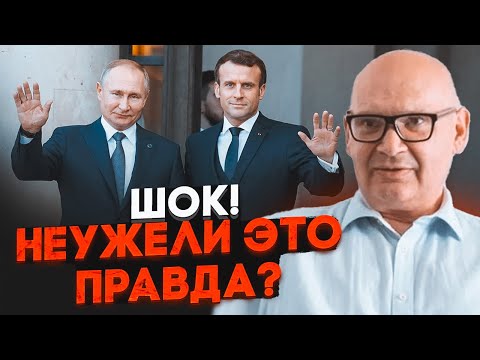 ШОК!
НЕУЖЕЛИ ЭТО ПРАВДА?